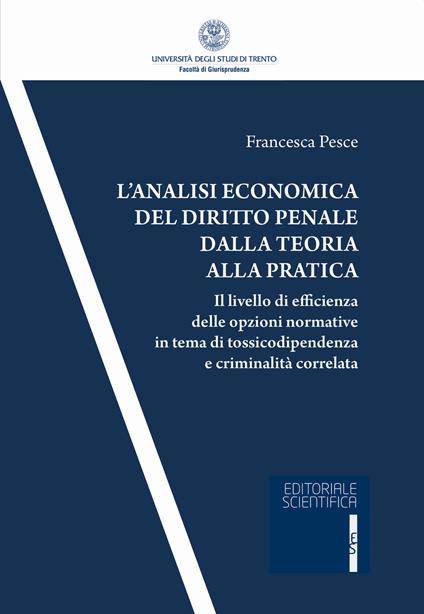 UNIVERSITÀ DEGLI STUDI DI TRENTO
Facoltà di Giurisprudenza

Francesca Pesce

L'ANALISI ECONOMICA DEL DIRITTO PENALE DALLA TEORIA ALLA PRATICA

Il livello di efficienza delle opzioni normative in tema di tossicodipendenza e criminalità correlata

EDITORIALE SCIENTIFICA

ES